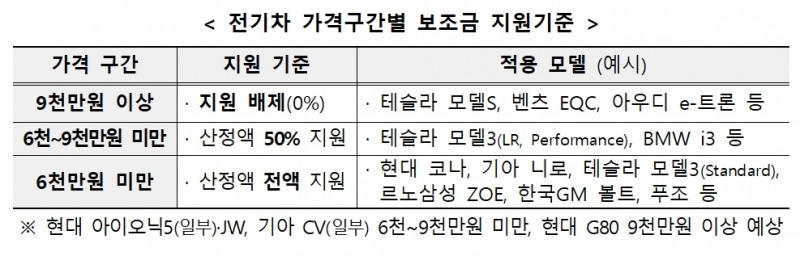 < 전기차 가격구간별 보조금 지원기준 >

| 가격 구간 | 지원 기준 | 적용 모델 (예시) |
|---|---|---|
| 9천만원 이상 | · 지원 배제(0%) | · 테슬라 모델S, 벤츠 EQC, 아우디 e-트론 등 |
| 6천~9천만원 미만 | · 산정액 50% 지원 | · 테슬라 모델3(LR, Performance), BMW i3 등 |
| 6천만원 미만 | · 산정액 전액 지원 | · 현대 코나, 기아 니로, 테슬라 모델3(Standard), 르노삼성 ZOE, 한국GM 볼트, 푸조 등 |

※ 현대 아이오닉5(일부)·JW, 기아 CV(일부) 6천~9천만원 미만, 현대 G80 9천만원 이상 예상